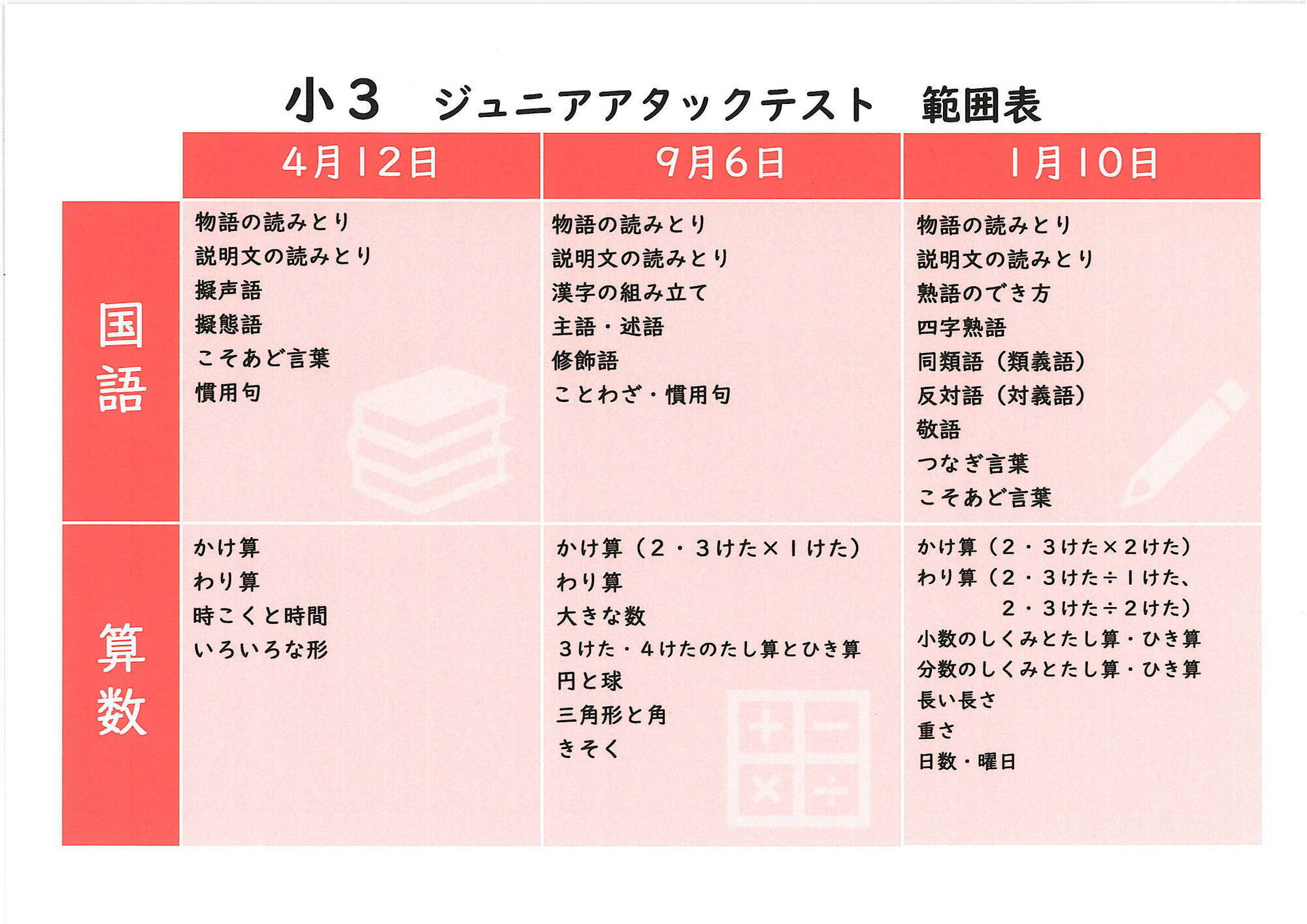 小３　ジュニアアタックテスト　範囲表

| | 4月12日 | 9月6日 | 1月10日 |
|---|---|---|---|
| 国語 | 物語の読みとり<br>説明文の読みとり<br>擬声語<br>擬態語<br>こそあど言葉<br>慣用句 | 物語の読みとり<br>説明文の読みとり<br>漢字の組み立て<br>主語・述語<br>修飾語<br>ことわざ・慣用句 | 物語の読みとり<br>説明文の読みとり<br>熟語のでき方<br>四字熟語<br>同類語（類義語）<br>反対語（対義語）<br>敬語<br>つなぎ言葉<br>こそあど言葉 |
| 算数 | かけ算<br>わり算<br>時こくと時間<br>いろいろな形 | かけ算（２・３けた×１けた）<br>わり算<br>大きな数<br>３けた・４けたのたし算とひき算<br>円と球<br>三角形と角<br>きそく | かけ算（２・３けた×２けた）<br>わり算（２・３けた÷１けた、２・３けた÷２けた）<br>小数のしくみとたし算・ひき算<br>分数のしくみとたし算・ひき算<br>長い長さ<br>重さ<br>日数・曜日 |